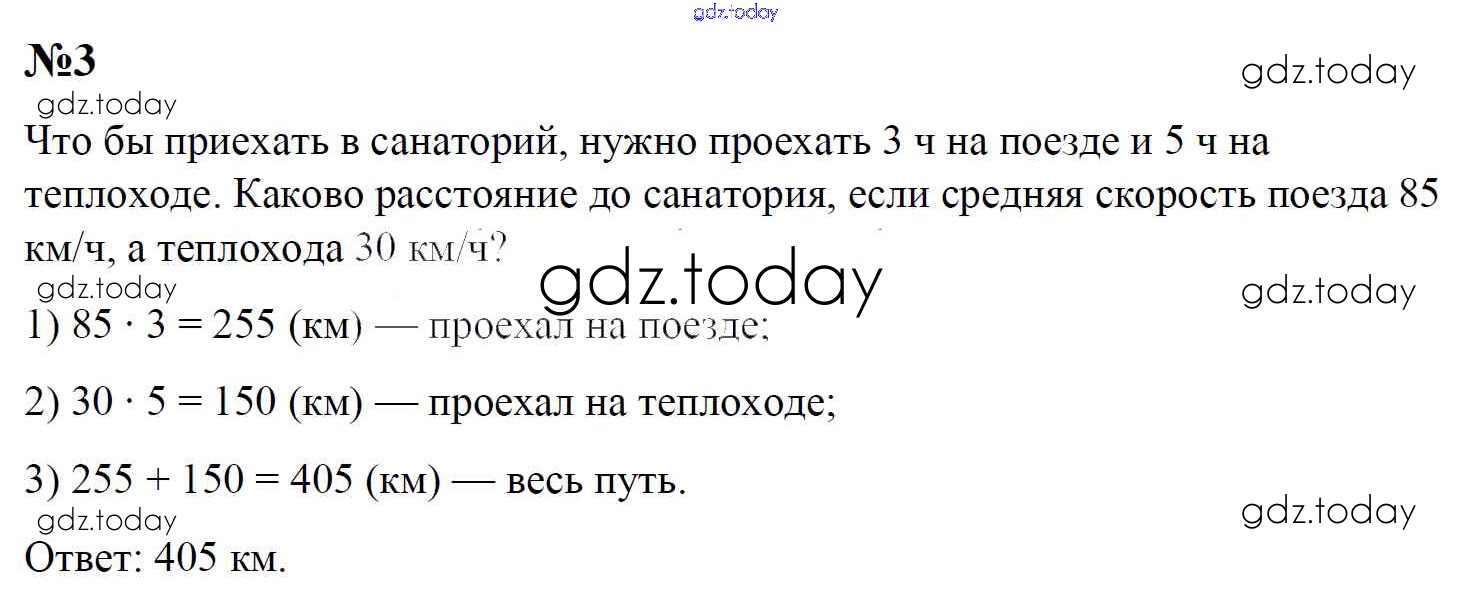 №3

Что бы приехать в санаторий, нужно проехать 3 ч на поезде и 5 ч на теплоходе. Каково расстояние до санатория, если средняя скорость поезда 85 км/ч, а теплохода 30 км/ч?

1) $85 \cdot 3 = 255$ (км) — проехал на поезде;

2) $30 \cdot 5 = 150$ (км) — проехал на теплоходе;

3) $255 + 150 = 405$ (км) — весь путь.

Ответ: 405 км.

gdz.today